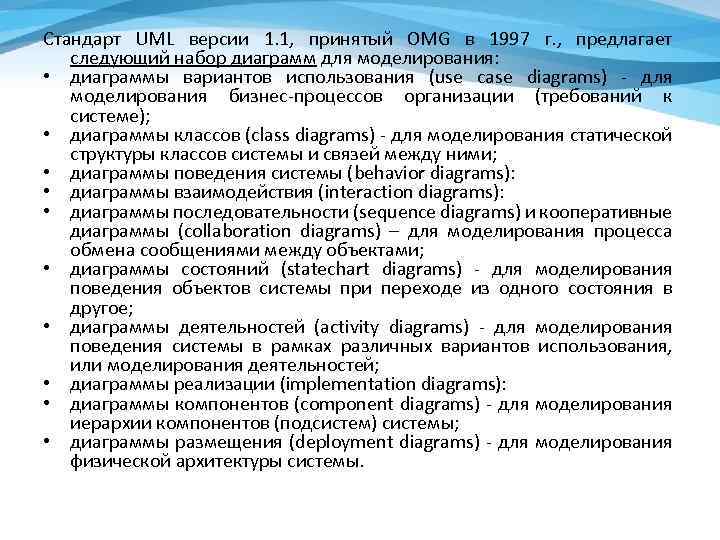 Стандарт UML версии 1.1, принятый OMG в 1997 г., предлагает следующий набор диаграмм для моделирования:

• диаграммы вариантов использования (use case diagrams) - для моделирования бизнес-процессов организации (требований к системе);
• диаграммы классов (class diagrams) - для моделирования статической структуры классов системы и связей между ними;
• диаграммы поведения системы (behavior diagrams):
• диаграммы взаимодействия (interaction diagrams):
• диаграммы последовательности (sequence diagrams) и кооперативные диаграммы (collaboration diagrams) – для моделирования процесса обмена сообщениями между объектами;
• диаграммы состояний (statechart diagrams) - для моделирования поведения объектов системы при переходе из одного состояния в другое;
• диаграммы деятельностей (activity diagrams) - для моделирования поведения системы в рамках различных вариантов использования, или моделирования деятельностей;
• диаграммы реализации (implementation diagrams):
• диаграммы компонентов (component diagrams) - для моделирования иерархии компонентов (подсистем) системы;
• диаграммы размещения (deployment diagrams) - для моделирования физической архитектуры системы.